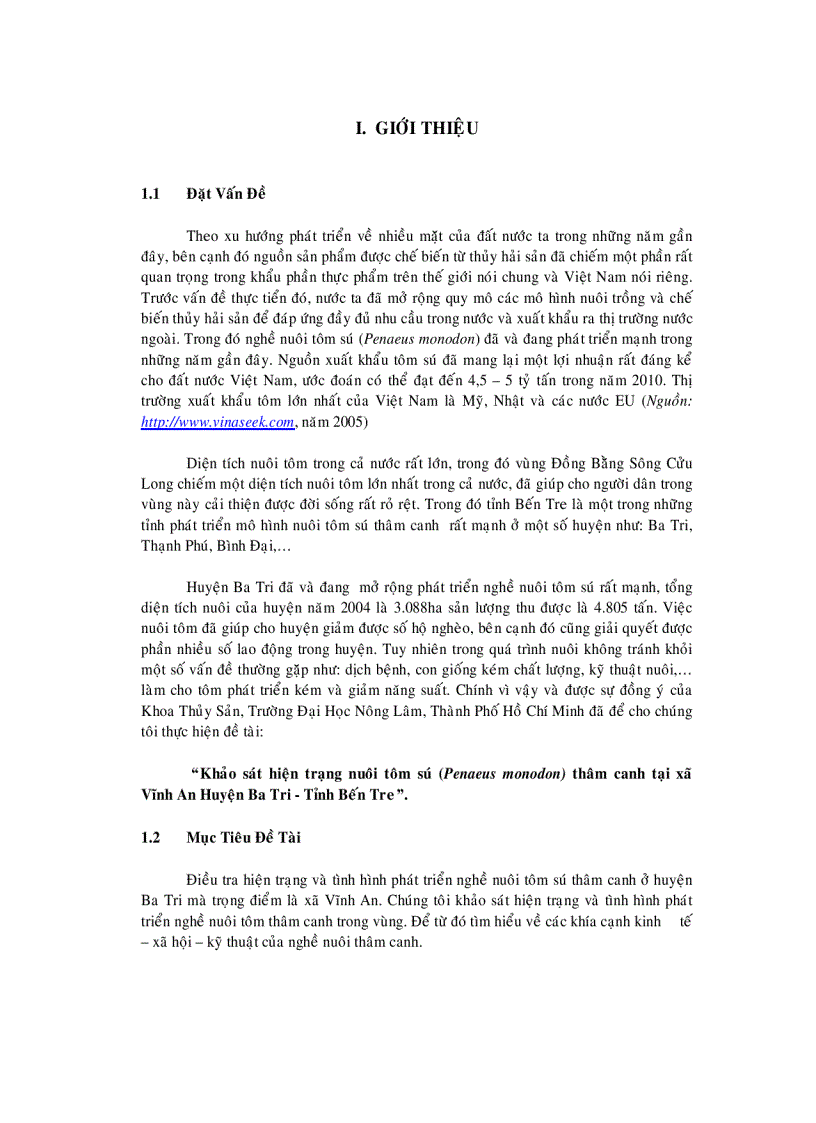 I. GIỚI THIỆU

1.1 Đặt Vấn Đề

Theo xu hướng phát triển về nhiều mặt của đất nước ta trong những năm gần đây, bên cạnh đó nguồn sản phẩm được chế biến từ thủy hải sản đã chiếm một phần rất quan trọng trong khẩu phần thực phẩm trên thế giới nói chung và Việt Nam nói riêng. Trước vấn đề thực tiễn đó, nước ta đã mở rộng quy mô các mô hình nuôi trồng và chế biến thủy hải sản để đáp ứng đầy đủ nhu cầu trong nước và xuất khẩu ra thị trường nước ngoài. Trong đó nghề nuôi tôm sú (Penaeus monodon) đã và đang phát triển mạnh trong những năm gần đây. Nguồn xuất khẩu tôm sú đã mang lại một lợi nhuận rất đáng kể cho đất nước Việt Nam, ước đoán có thể đạt đến 4,5 – 5 tỷ tấn trong năm 2010. Thị trường xuất khẩu tôm lớn nhất của Việt Nam là Mỹ, Nhật và các nước EU (Nguồn: http://www.vinaseek.com, năm 2005)

Diện tích nuôi tôm trong cả nước rất lớn, trong đó vùng Đồng Bằng Sông Cửu Long chiếm một diện tích nuôi tôm lớn nhất trong cả nước, đã giúp cho người dân trong vùng này cải thiện được đời sống rất rỏ rệt. Trong đó tỉnh Bến Tre là một trong những tỉnh phát triển mô hình nuôi tôm sú thâm canh rất mạnh ở một số huyện như: Ba Tri, Thạnh Phú, Bình Đại,…

Huyện Ba Tri đã và đang mở rộng phát triển nghề nuôi tôm sú rất mạnh, tổng diện tích nuôi của huyện năm 2004 là 3.088ha sản lượng thu được là 4.805 tấn. Việc nuôi tôm đã giúp cho huyện giảm được số hộ nghèo, bên cạnh đó cũng giải quyết được phần nhiều số lao động trong huyện. Tuy nhiên trong quá trình nuôi không tránh khỏi một số vấn đề thường gặp như: dịch bệnh, con giống kém chất lượng, kỹ thuật nuôi,… làm cho tôm phát triển kém và giảm năng suất. Chính vì vậy và được sự đồng ý của Khoa Thủy Sản, Trường Đại Học Nông Lâm, Thành Phố Hồ Chí Minh đã để cho chúng tôi thực hiện đề tài:

“Khảo sát hiện trạng nuôi tôm sú (Penaeus monodon) thâm canh tại xã Vĩnh An Huyện Ba Tri - Tỉnh Bến Tre”.

1.2 Mục Tiêu Đề Tài

Điều tra hiện trạng và tình hình phát triển nghề nuôi tôm sú thâm canh ở huyện Ba Tri mà trọng điểm là xã Vĩnh An. Chúng tôi khảo sát hiện trạng và tình hình phát triển nghề nuôi tôm thâm canh trong vùng. Để từ đó tìm hiểu về các khía cạnh kinh tế – xã hội – kỹ thuật của nghề nuôi thâm canh.